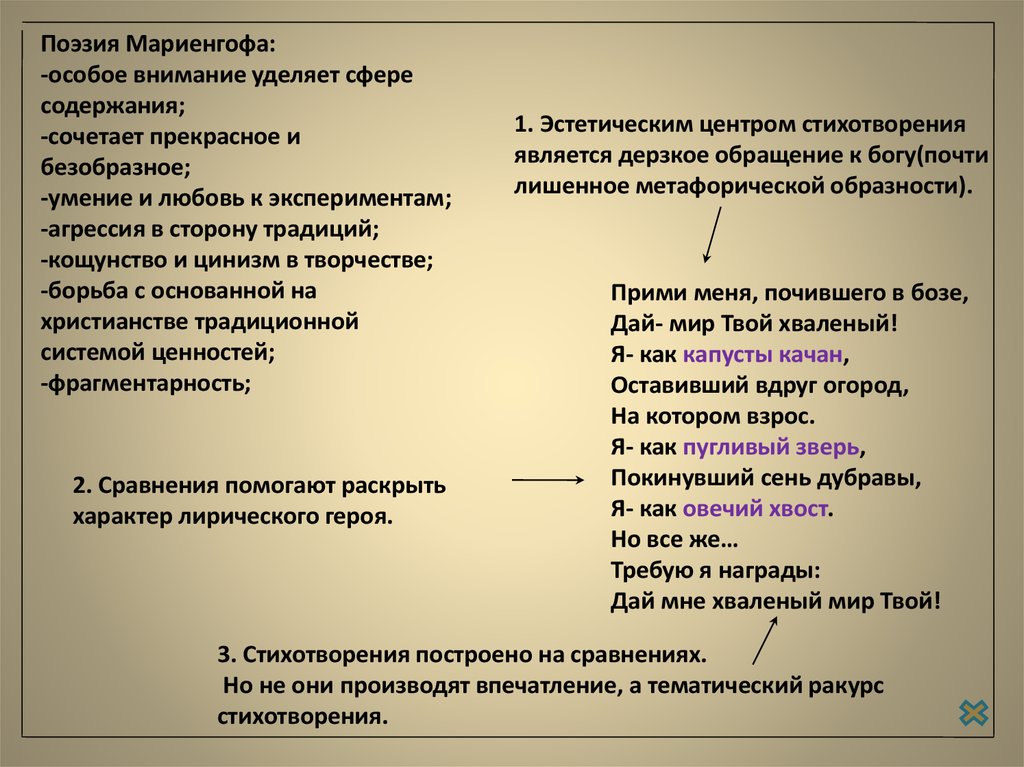 Поэзия Мариенгофа:
-особое внимание уделяет сфере содержания;
-сочетает прекрасное и безобразное;
-умение и любовь к экспериментам;
-агрессия в сторону традиций;
-кощунство и цинизм в творчестве;
-борьба с основанной на христианстве традиционной системой ценностей;
-фрагментарность;

1. Эстетическим центром стихотворения является дерзкое обращение к богу(почти лишенное метафорической образности).

Прими меня, почившего в бозе,
Дай- мир Твой хваленый!
Я- как капусты качан,
Оставивший вдруг огород,
На котором взрос.
Я- как пугливый зверь,
Покинувший сень дубравы,
Я- как овечий хвост.
Но все же…
Требую я награды:
Дай мне хваленый мир Твой!

2. Сравнения помогают раскрыть характер лирического героя.

3. Стихотворения построено на сравнениях.
Но не они производят впечатление, а тематический ракурс стихотворения.